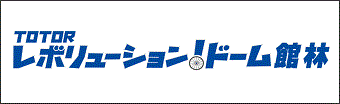 TOTOR
レボリューション!ドーム館林